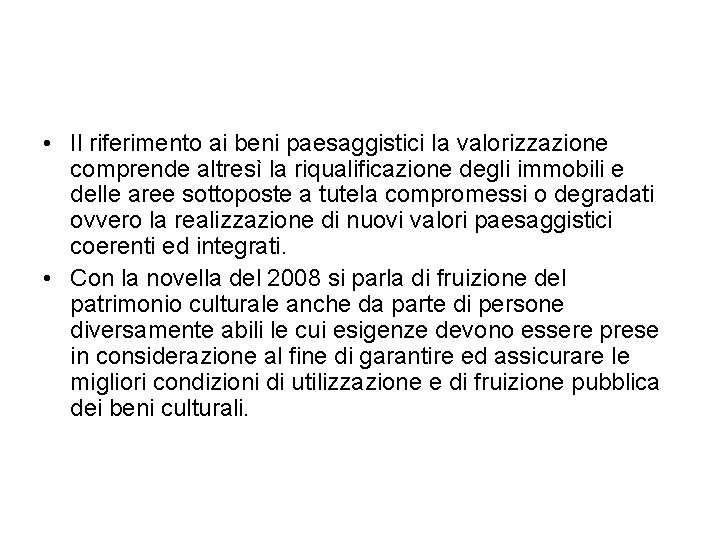 • Il riferimento ai beni paesaggistici la valorizzazione comprende altresì la riqualificazione degli immobili e delle aree sottoposte a tutela compromessi o degradati ovvero la realizzazione di nuovi valori paesaggistici coerenti ed integrati.

• Con la novella del 2008 si parla di fruizione del patrimonio culturale anche da parte di persone diversamente abili le cui esigenze devono essere prese in considerazione al fine di garantire ed assicurare le migliori condizioni di utilizzazione e di fruizione pubblica dei beni culturali.